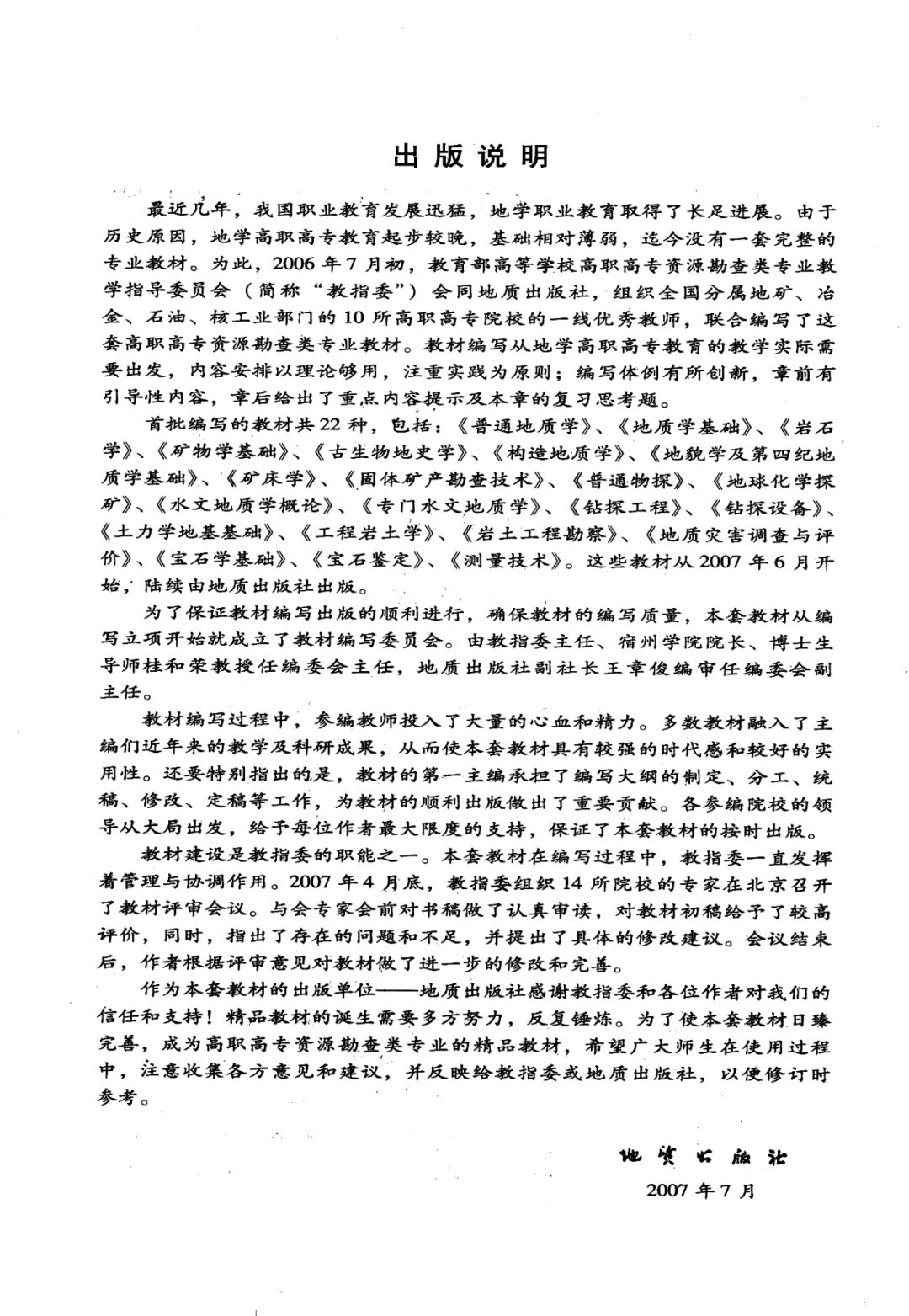 出版说明

最近几年，我国职业教育发展迅猛，地学职业教育取得了长足进展。由于历史原因，地学高职高专教育起步较晚，基础相对薄弱，迄今没有一套完整的专业教材。为此，2006年7月初，教育部高等学校高职高专资源勘查类专业教学指导委员会（简称“教指委”）会同地质出版社，组织全国分属地矿、冶金、石油、核工业部门的10所高职高专院校的一线优秀教师，联合编写了这套高职高专资源勘查类专业教材。教材编写从地学高职高专教育的教学实际需要出发，内容安排以理论够用，注重实践为原则；编写体例有所创新，章前有引导性内容，章后给出了重点内容提示及本章的复习思考题。

首批编写的教材共22种，包括：《普通地质学》、《地质学基础》、《岩石学》、《矿物学基础》、《古生物地史学》、《构造地质学》、《地貌学及第四纪地质学基础》、《矿床学》、《固体矿产勘查技术》、《普通物探》、《地球化学探矿》、《水文地质学概论》、《专门水文地质学》、《钻探工程》、《钻探设备》、《土力学地基基础》、《工程岩土学》、《岩土工程勘察》、《地质灾害调查与评价》、《宝石学基础》、《宝石鉴定》、《测量技术》。这些教材从2007年6月开始，陆续由地质出版社出版。

为了保证教材编写出版的顺利进行，确保教材的编写质量，本套教材从编写立项开始就成立了教材编写委员会。由教指委主任、宿州学院院长、博士生导师桂和荣教授任编委会主任，地质出版社副社长王章俊编审任编委会副主任。

教材编写过程中，参编教师投入了大量的心血和精力。多数教材融入了主编们近年来的教学及科研成果，从而使本套教材具有较强的时代感和较好的实用性。还要特别指出的是，教材的第一主编承担了编写大纲的制定、分工、统稿、修改、定稿等工作，为教材的顺利出版做出了重要贡献。各参编院校的领导从大局出发，给予每位作者最大限度的支持，保证了本套教材的按时出版。

教材建设是教指委的职能之一。本套教材在编写过程中，教指委一直发挥着管理与协调作用。2007年4月底，教指委组织14所院校的专家在北京召开了教材评审会议。与会专家会前对书稿做了认真审读，对教材初稿给予了较高评价，同时，指出了存在的问题和不足，并提出了具体的修改建议。会议结束后，作者根据评审意见对教材做了进一步的修改和完善。

作为本套教材的出版单位——地质出版社感谢教指委和各位作者对我们的信任和支持！精品教材的诞生需要多方努力，反复锤炼。为了使本套教材日臻完善，成为高职高专资源勘查类专业的精品教材，希望广大师生在使用过程中，注意收集各方意见和建议，并反映给教指委或地质出版社，以便修订时参考。

地质出版社
2007年7月